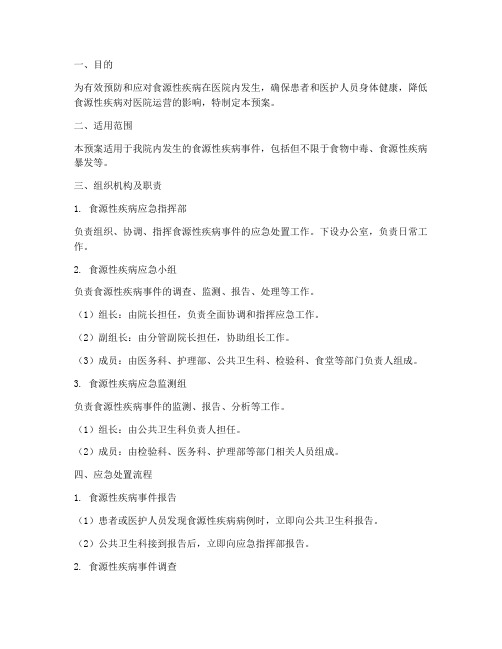 一、目的

为有效预防和应对食源性疾病在医院内发生，确保患者和医护人员身体健康，降低食源性疾病对医院运营的影响，特制定本预案。

二、适用范围

本预案适用于我院内发生的食源性疾病事件，包括但不限于食物中毒、食源性疾病暴发等。

三、组织机构及职责

1. 食源性疾病应急指挥部

负责组织、协调、指挥食源性疾病事件的应急处置工作。下设办公室，负责日常工作。

2. 食源性疾病应急小组

负责食源性疾病事件的调查、监测、报告、处理等工作。

（1）组长：由院长担任，负责全面协调和指挥应急工作。

（2）副组长：由分管副院长担任，协助组长工作。

（3）成员：由医务科、护理部、公共卫生科、检验科、食堂等部门负责人组成。

3. 食源性疾病应急监测组

负责食源性疾病事件的监测、报告、分析等工作。

（1）组长：由公共卫生科负责人担任。

（2）成员：由检验科、医务科、护理部等部门相关人员组成。

四、应急处置流程

1. 食源性疾病事件报告

（1）患者或医护人员发现食源性疾病病例时，立即向公共卫生科报告。

（2）公共卫生科接到报告后，立即向应急指挥部报告。

2. 食源性疾病事件调查